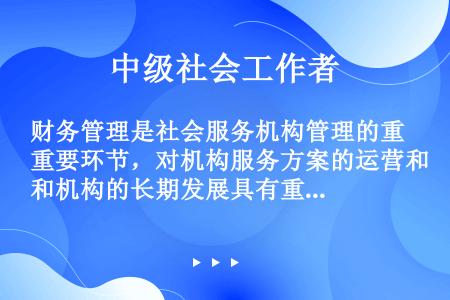 中级社会工作者

财务管理是社会服务机构管理的重重要环节，对机构服务方案的运营和和机构的长期发展具有重...

▶ ▶ ▶